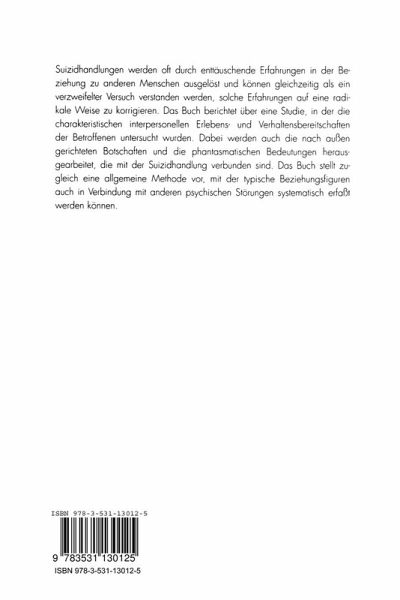 Suizidhandlungen werden oft durch enttäuschende Erfahrungen in der Beziehung zu anderen Menschen ausgelöst und können gleichzeitig als ein verzweifelter Versuch verstanden werden, solche Erfahrungen auf eine radikale Weise zu korrigieren. Das Buch berichtet über eine Studie, in der die charakteristischen interpersonellen Erlebens- und Verhaltensbereitschaften der Betroffenen untersucht wurden. Dabei werden auch die nach außen gerichteten Botschaften und die phantasmatischen Bedeutungen herausgearbeitet, die mit der Suizidhandlung verbunden sind. Das Buch stellt zugleich eine allgemeine Methode vor, mit der typische Beziehungsfiguren auch in Verbindung mit anderen psychischen Störungen systematisch erfaßt werden können.

ISBN 978-3-531-13012-5

9 783531 130125

ISBN 978-3-531-13012-5